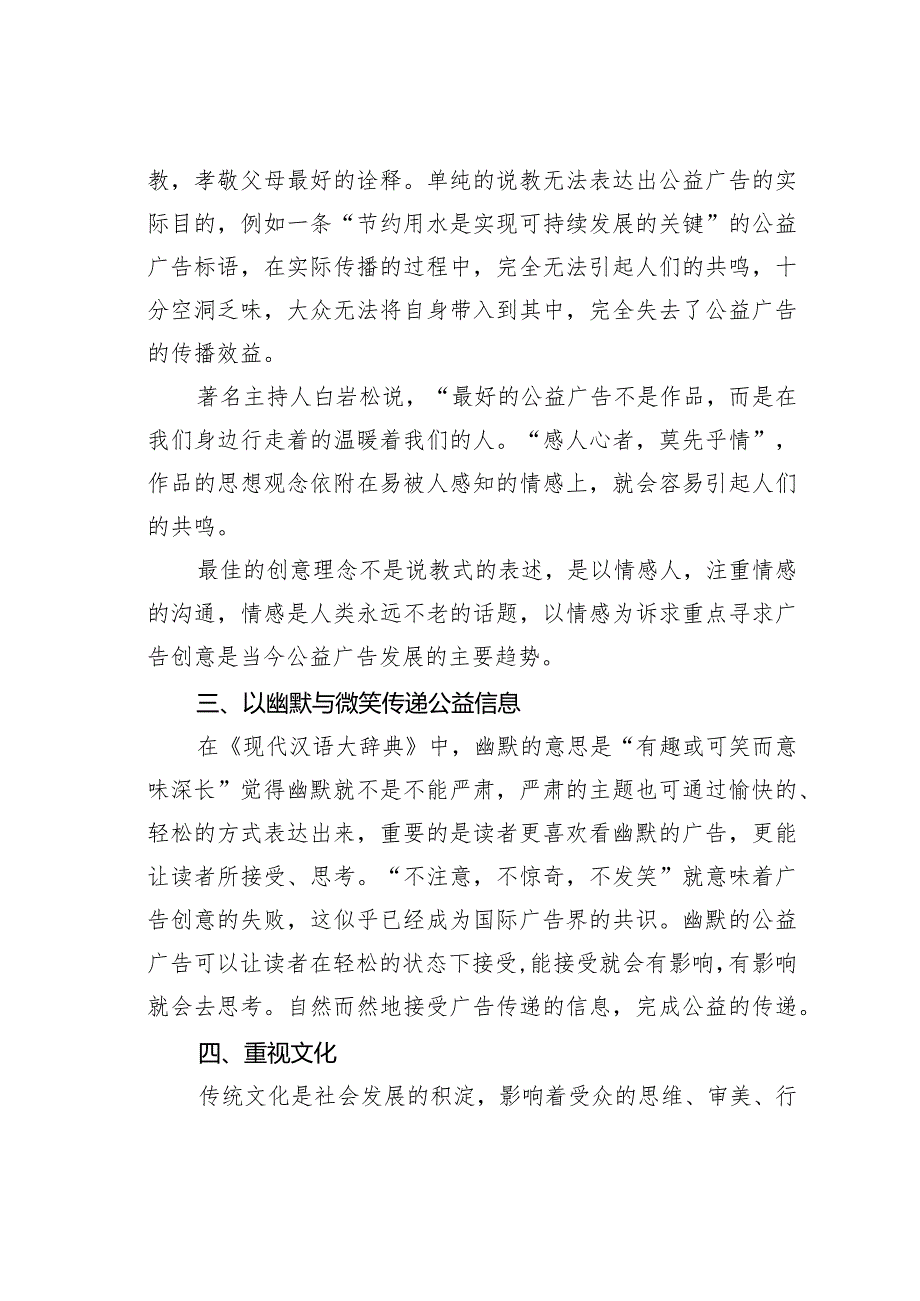 教，孝敬父母最好的诠释。单纯的说教无法表达出公益广告的实际目的，例如一条“节约用水是实现可持续发展的关键”的公益广告标语，在实际传播的过程中，完全无法引起人们的共鸣，十分空洞乏味，大众无法将自身带入到其中，完全失去了公益广告的传播效益。

著名主持人白岩松说，“最好的公益广告不是作品，而是在我们身边行走着的温暖着我们的人。“感人心者，莫先乎情”，作品的思想观念依附在易被人感知的情感上，就会容易引起人们的共鸣。

最佳的创意理念不是说教式的表述，是以情感人，注重情感的沟通，情感是人类永远不老的话题，以情感为诉求重点寻求广告创意是当今公益广告发展的主要趋势。

三、以幽默与微笑传递公益信息

在《现代汉语大辞典》中，幽默的意思是“有趣或可笑而意味深长”觉得幽默就不是不能严肃，严肃的主题也可通过愉快的、轻松的方式表达出来，重要的是读者更喜欢看幽默的广告，更能让读者所接受、思考。“不注意，不惊奇，不发笑”就意味着广告创意的失败，这似乎已经成为国际广告界的共识。幽默的公益广告可以让读者在轻松的状态下接受，能接受就会有影响，有影响就会去思考。自然而然地接受广告传递的信息，完成公益的传递。

四、重视文化

传统文化是社会发展的积淀，影响着受众的思维、审美、行